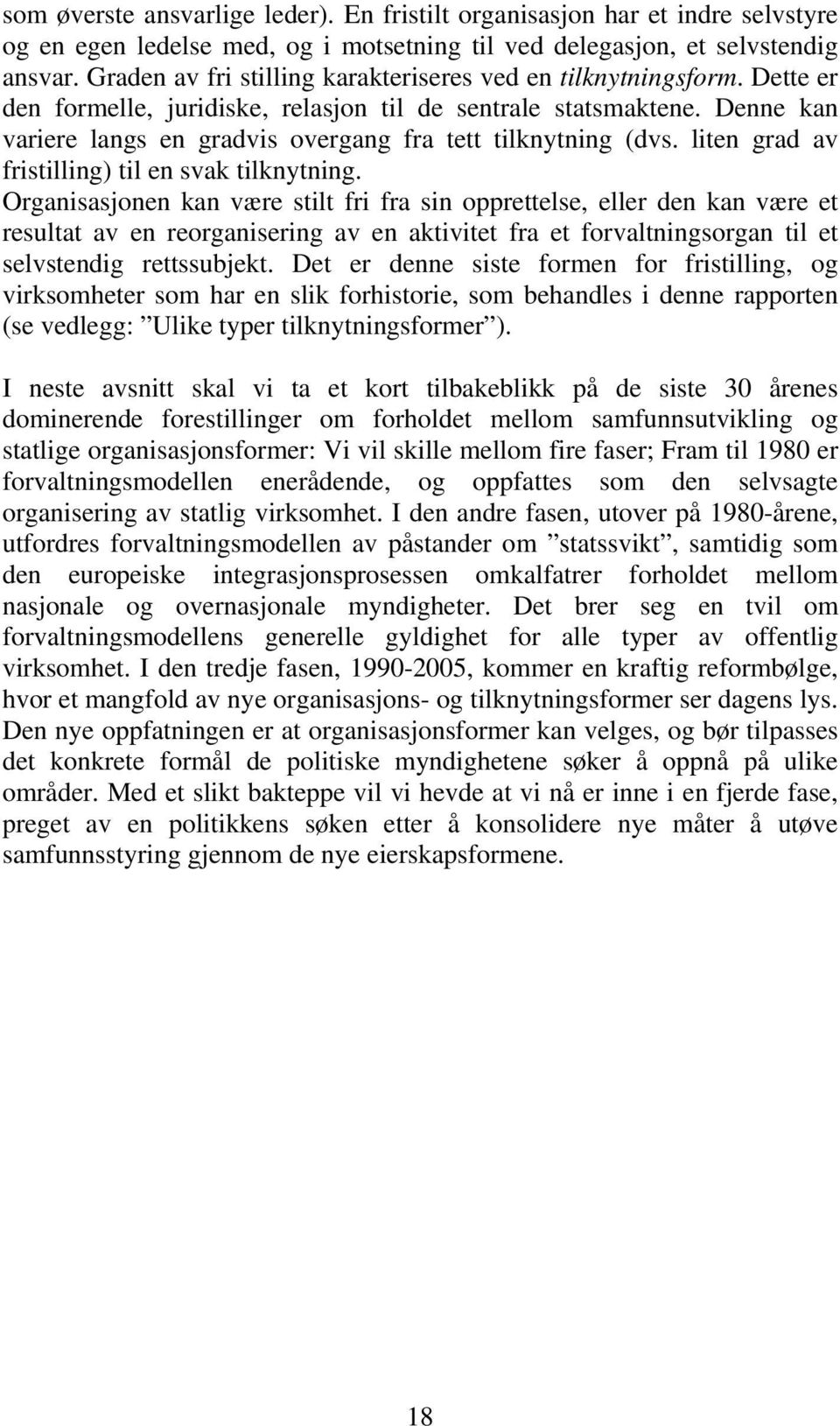 som øverste ansvarlige leder). En fristilt organisasjon har et indre selvstyre og en egen ledelse med, og i motsetning til ved delegasjon, et selvstendig ansvar. Graden av fri stilling karakteriseres ved en tilknytningsform. Dette er den formelle, juridiske, relasjon til de sentrale statsmaktene. Denne kan variere langs en gradvis overgang fra tett tilknytning (dvs. liten grad av fristilling) til en svak tilknytning. Organisasjonen kan være stilt fri fra sin opprettelse, eller den kan være et resultat av en reorganisering av en aktivitet fra et forvaltningsorgan til et selvstendig rettssubjekt. Det er denne siste formen for fristilling, og virksomheter som har en slik forhistorie, som behandles i denne rapporten (se vedlegg: ”Ulike typer tilknytningsformer”).

I neste avsnitt skal vi ta et kort tilbakeblikk på de siste 30 årenes dominerende forestillinger om forholdet mellom samfunnsutvikling og statlige organisasjonsformer: Vi vil skille mellom fire faser; Fram til 1980 er forvaltningsmodellen enerådende, og oppfattes som den selvsagte organisering av statlig virksomhet. I den andre fasen, utover på 1980-årene, utfordres forvaltningsmodellen av påstander om ”statssvikt”, samtidig som den europeiske integrasjonsprosessen omkalfatrer forholdet mellom nasjonale og overnasjonale myndigheter. Det brer seg en tvil om forvaltningsmodellens generelle gyldighet for alle typer av offentlig virksomhet. I den tredje fasen, 1990-2005, kommer en kraftig reformbølge, hvor et mangfold av nye organisasjons- og tilknytningsformer ser dagens lys. Den nye oppfatningen er at organisasjonsformer kan velges, og bør tilpasses det konkrete formål de politiske myndighetene søker å oppnå på ulike områder. Med et slikt bakteppe vil vi hevde at vi nå er inne i en fjerde fase, preget av en politikkens søken etter å konsolidere nye måter å utøve samfunnsstyring gjennom de nye eierskapsformene.

18